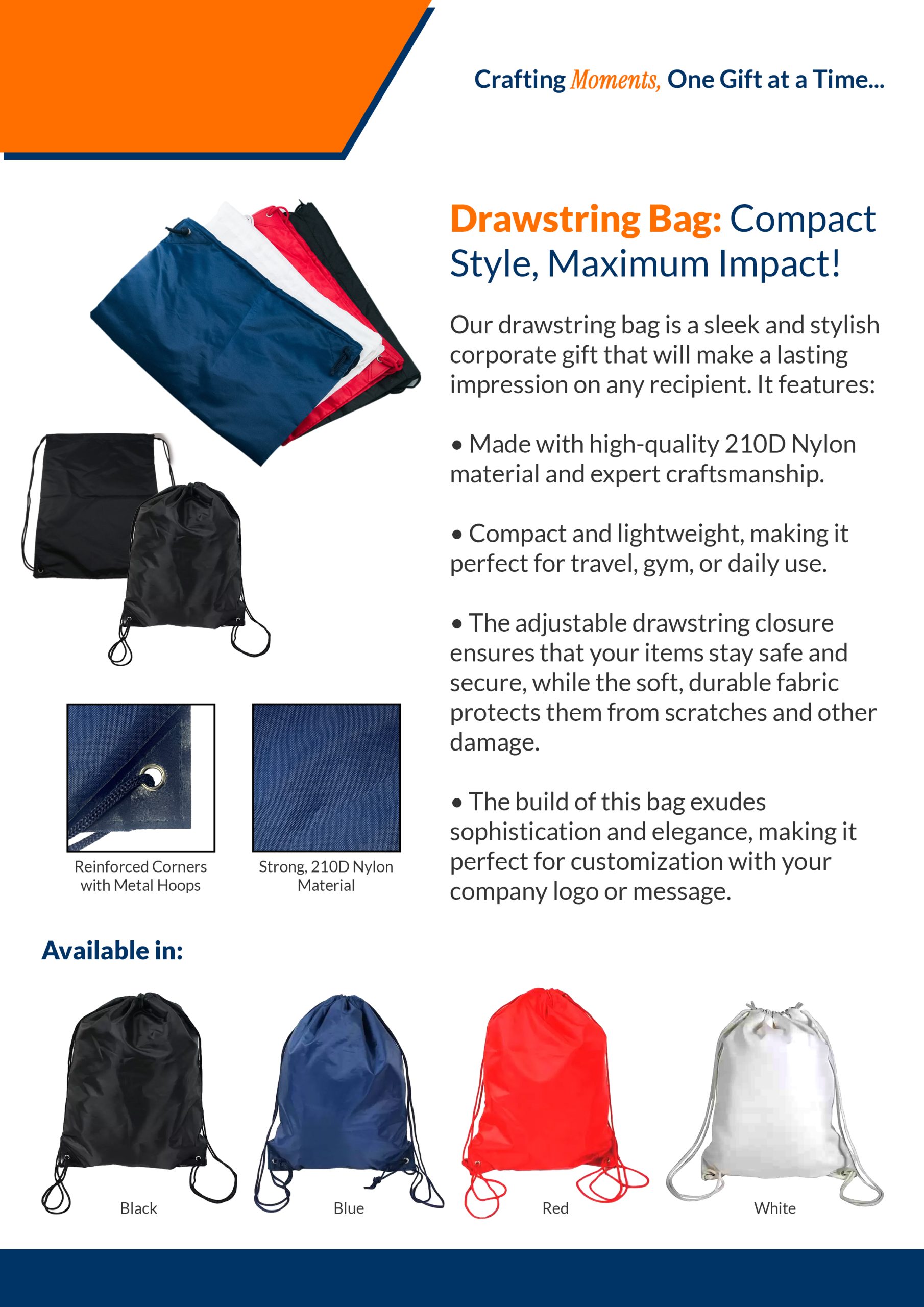 Crafting Moments, One Gift at a Time...

Drawstring Bag: Compact Style, Maximum Impact!

Our drawstring bag is a sleek and stylish corporate gift that will make a lasting impression on any recipient. It features:

• Made with high-quality 210D Nylon material and expert craftsmanship.

• Compact and lightweight, making it perfect for travel, gym, or daily use.

• The adjustable drawstring closure ensures that your items stay safe and secure, while the soft, durable fabric protects them from scratches and other damage.

• The build of this bag exudes sophistication and elegance, making it perfect for customization with your company logo or message.

Reinforced Corners with Metal Hoops

Strong, 210D Nylon Material

Available in:

Black

Blue

Red

White